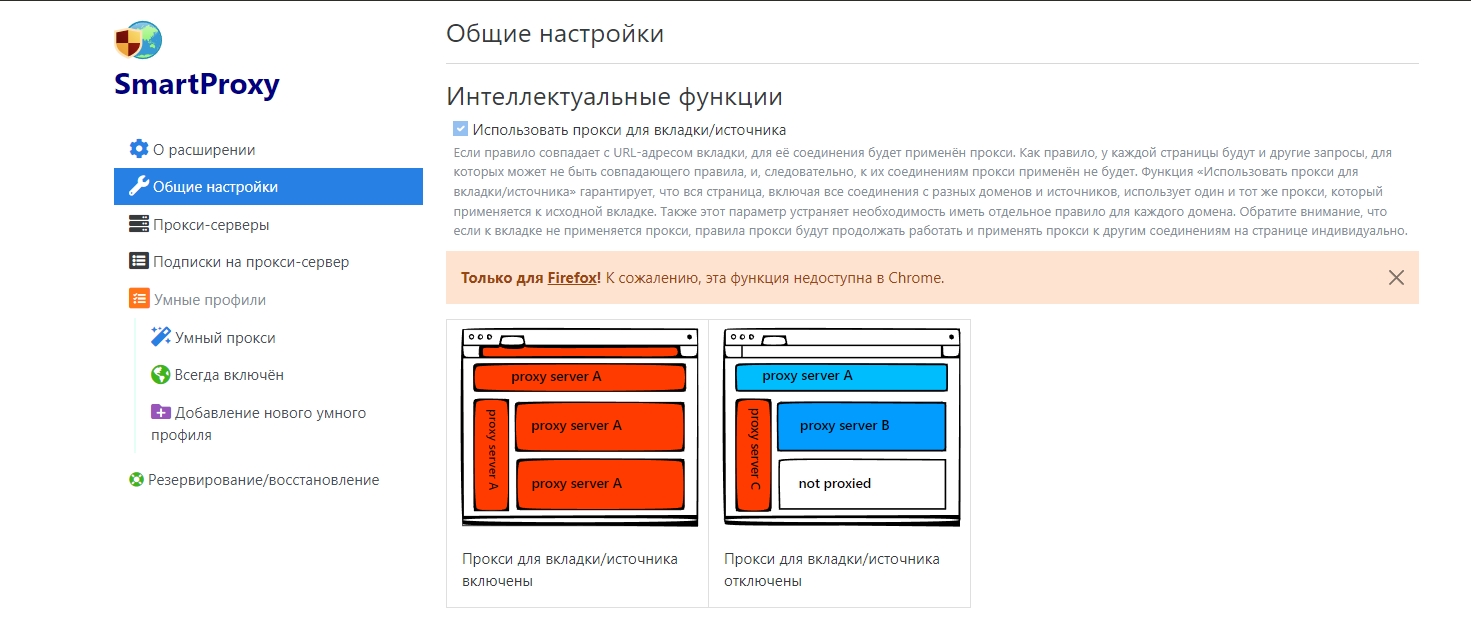 SmartProxy

О расширении
Общие настройки
Прокси-серверы
Подписки на прокси-сервер
Умные профили
Умный прокси
Всегда включён
Добавление нового умного профиля
Резервирование/восстановление

Общие настройки

Интеллектуальные функции

Использовать прокси для вкладки/источника

Если правило совпадает с URL-адресом вкладки, для её соединения будет применён прокси. Как правило, у каждой страницы будут и другие запросы, для которых может не быть совпадающего правила, и, следовательно, к их соединениям прокси применён не будет. Функция «Использовать прокси для вкладки/источника» гарантирует, что вся страница, включая все соединения с разных доменов и источников, использует один и тот же прокси, который применяется к исходной вкладке. Также этот параметр устраняет необходимость иметь отдельное правило для каждого домена. Обратите внимание, что если к вкладке не применяется прокси, правила прокси будут продолжать работать и применять прокси к другим соединениям на странице индивидуально.

Только для Firefox! К сожалению, эта функция недоступна в Chrome.

proxy server A
proxy server A
proxy server A
proxy server A

Прокси для вкладки/источника включены

proxy server A
proxy server C
proxy server B
not proxied

Прокси для вкладки/источника отключены